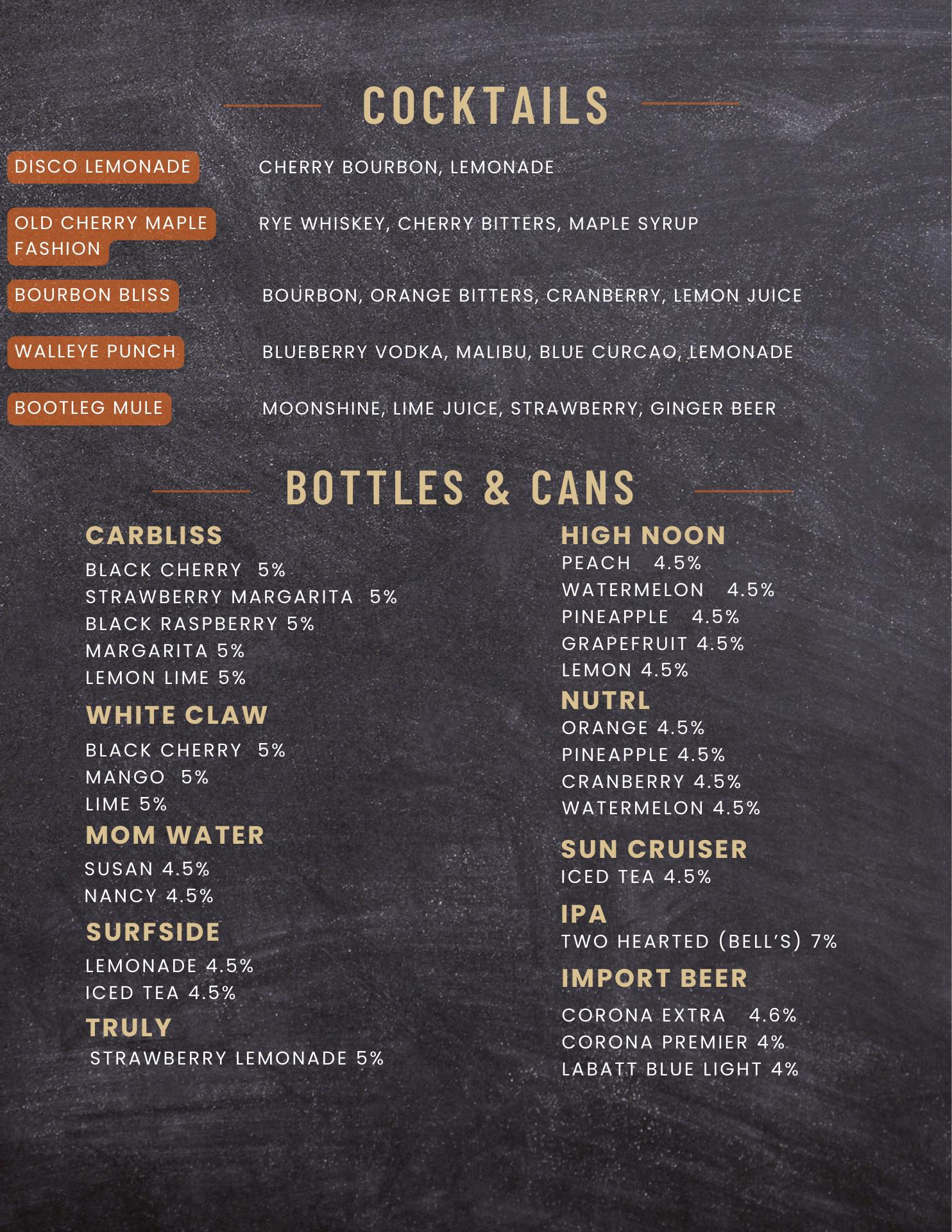 COCKTAILS

DISCO LEMONADE
CHERRY BOURBON, LEMONADE

OLD CHERRY MAPLE FASHION
RYE WHISKEY, CHERRY BITTERS, MAPLE SYRUP

BOURBON BLISS
BOURBON, ORANGE BITTERS, CRANBERRY, LEMON JUICE

WALLEYE PUNCH
BLUEBERRY VODKA, MALIBU, BLUE CURCAO, LEMONADE

BOOTLEG MULE
MOONSHINE, LIME JUICE, STRAWBERRY, GINGER BEER

BOTTLES & CANS

CARBLISS
BLACK CHERRY 5%
STRAWBERRY MARGARITA 5%
BLACK RASPBERRY 5%
MARGARITA 5%
LEMON LIME 5%

WHITE CLAW
BLACK CHERRY 5%
MANGO 5%
LIME 5%

MOM WATER
SUSAN 4.5%
NANCY 4.5%

SURFSIDE
LEMONADE 4.5%
ICED TEA 4.5%

TRULY
STRAWBERRY LEMONADE 5%

HIGH NOON
PEACH 4.5%
WATERMELON 4.5%
PINEAPPLE 4.5%
GRAPEFRUIT 4.5%
LEMON 4.5%

NUTRL
ORANGE 4.5%
PINEAPPLE 4.5%
CRANBERRY 4.5%
WATERMELON 4.5%

SUN CRUISER
ICED TEA 4.5%

IPA
TWO HEARTED (BELL'S) 7%

IMPORT BEER
CORONA EXTRA 4.6%
CORONA PREMIER 4%
LABATT BLUE LIGHT 4%